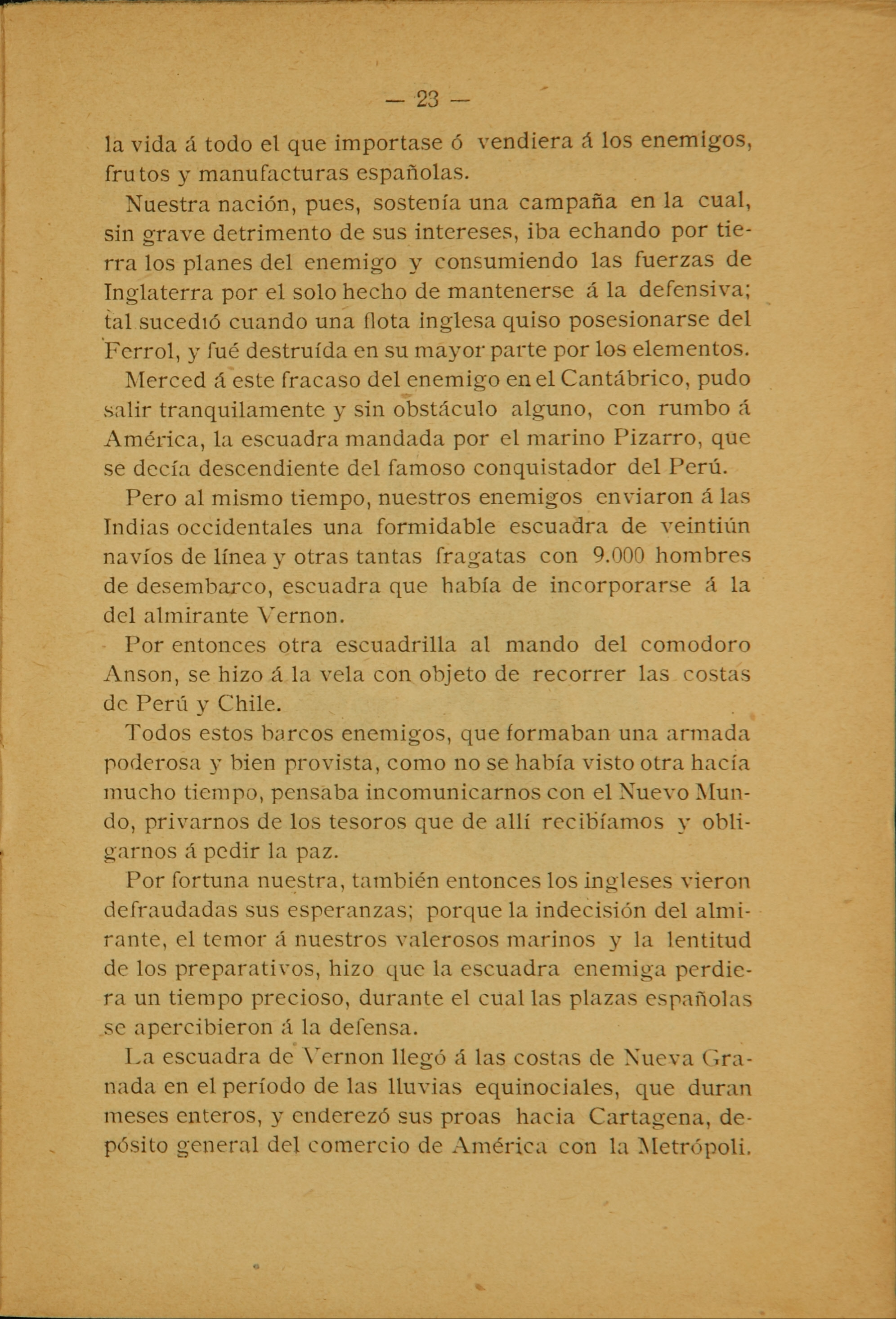 — 23 —

la vida á todo el que importase ó vendiera á los enemigos, frutos y manufacturas españolas.

Nuestra nación, pues, sostenía una campaña en la cual, sin grave detrimento de sus intereses, iba echando por tierra los planes del enemigo y consumiendo las fuerzas de Inglaterra por el solo hecho de mantenerse á la defensiva; tal sucedió cuando una flota inglesa quiso posesionarse del Ferrol, y fué destruída en su mayor parte por los elementos.

Merced á este fracaso del enemigo en el Cantábrico, pudo salir tranquilamente y sin obstáculo alguno, con rumbo á América, la escuadra mandada por el marino Pizarro, que se decía descendiente del famoso conquistador del Perú.

Pero al mismo tiempo, nuestros enemigos enviaron á las Indias occidentales una formidable escuadra de veintiún navíos de línea y otras tantas fragatas con 9.000 hombres de desembarco, escuadra que había de incorporarse á la del almirante Vernon.

Por entonces otra escuadrilla al mando del comodoro Anson, se hizo á la vela con objeto de recorrer las costas de Perú y Chile.

Todos estos barcos enemigos, que formaban una armada poderosa y bien provista, como no se había visto otra hacía mucho tiempo, pensaba incomunicarnos con el Nuevo Mundo, privarnos de los tesoros que de allí recibíamos y obligarnos á pedir la paz.

Por fortuna nuestra, también entonces los ingleses vieron defraudadas sus esperanzas; porque la indecisión del almirante, el temor á nuestros valerosos marinos y la lentitud de los preparativos, hizo que la escuadra enemiga perdiera un tiempo precioso, durante el cual las plazas españolas se apercibieron á la defensa.

La escuadra de Vernon llegó á las costas de Nueva Granada en el período de las lluvias equinociales, que duran meses enteros, y enderezó sus proas hacia Cartagena, depósito general del comercio de América con la Metrópoli.